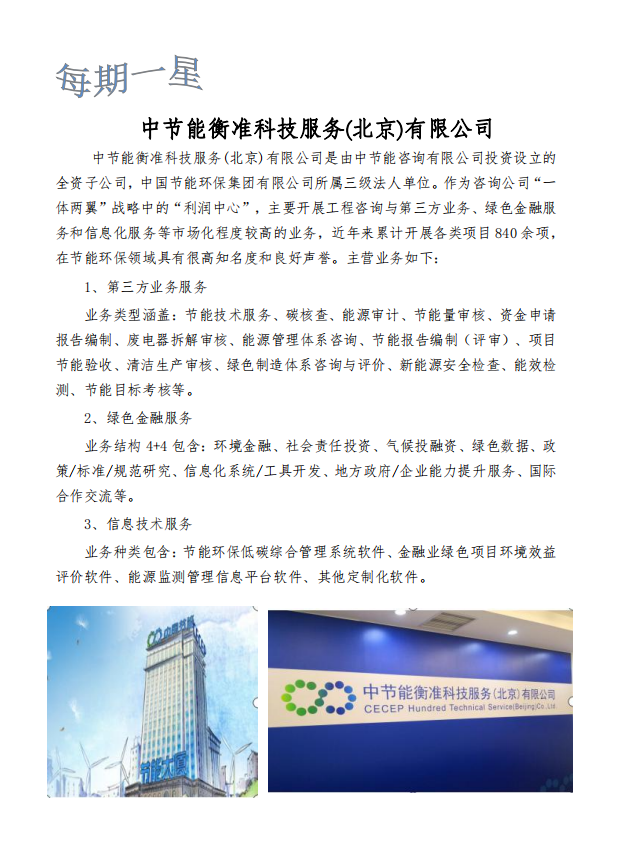 每期一星

中节能衡准科技服务(北京)有限公司

中节能衡准科技服务(北京)有限公司是由中节能咨询有限公司投资设立的全资子公司，中国节能环保集团有限公司所属三级法人单位。作为咨询公司“一体两翼”战略中的“利润中心”，主要开展工程咨询与第三方业务、绿色金融服务和信息化服务等市场化程度较高的业务，近年来累计开展各类项目840余项，在节能环保领域具有很高知名度和良好声誉。主营业务如下：

1、第三方业务服务

业务类型涵盖：节能技术服务、碳核查、能源审计、节能量审核、资金申请报告编制、废电器拆解审核、能源管理体系咨询、节能报告编制（评审）、项目节能验收、清洁生产审核、绿色制造体系咨询与评价、新能源安全检查、能效检测、节能目标考核等。

2、绿色金融服务

业务结构4+4包含：环境金融、社会责任投资、气候投融资、绿色数据、政策/标准/规范研究、信息化系统/工具开发、地方政府/企业能力提升服务、国际合作交流等。

3、信息技术服务

业务种类包含：节能环保低碳综合管理系统软件、金融业绿色项目环境效益评价软件、能源监测管理信息平台软件、其他定制化软件。

中国节能

节能大厦

中节能衡准科技服务(北京)有限公司
CECEP Hundred Technical Service(Beijing)Co.,Ltd